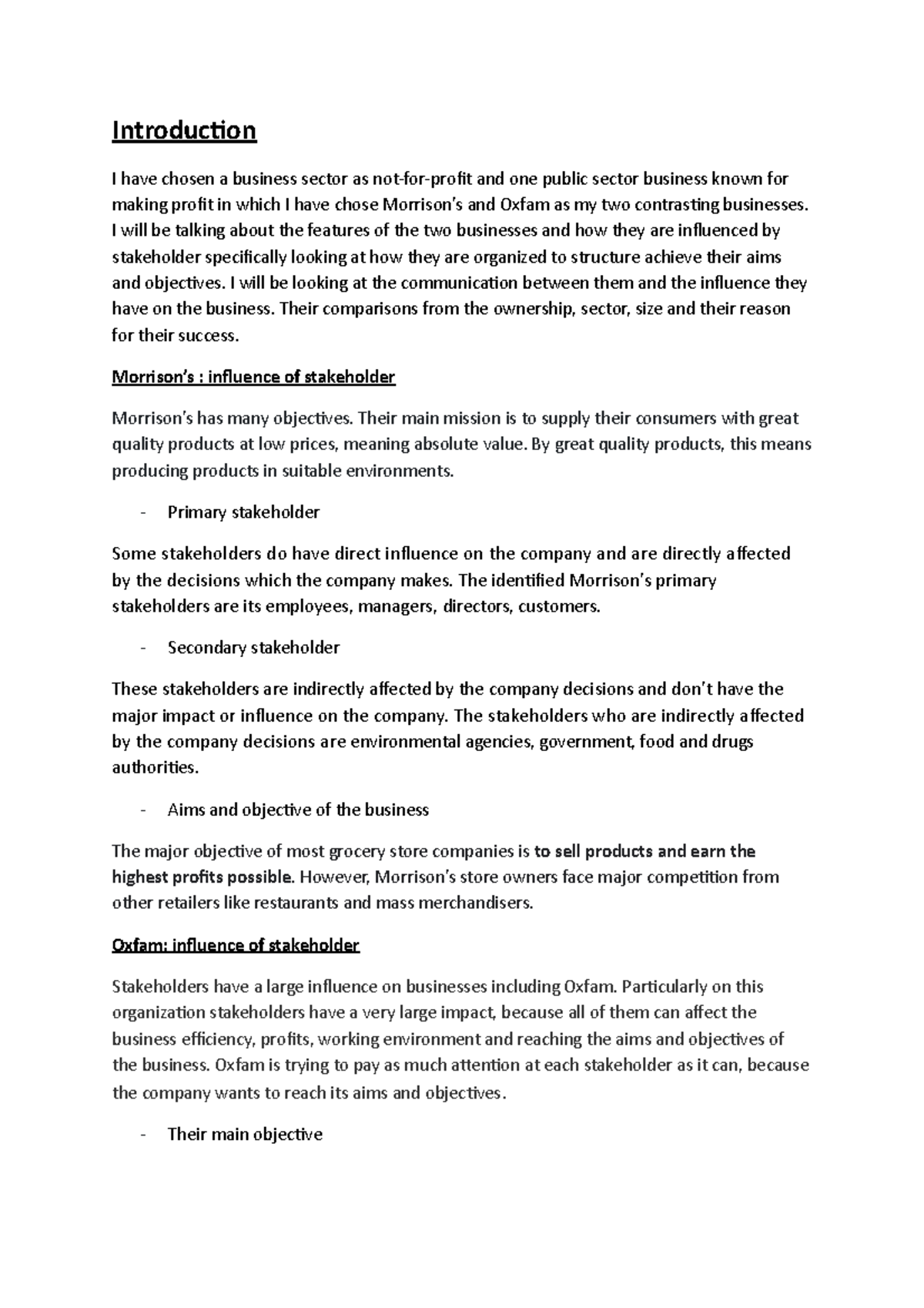 Introduction

I have chosen a business sector as not-for-profit and one public sector business known for making profit in which I have chose Morrison's and Oxfam as my two contrasting businesses. I will be talking about the features of the two businesses and how they are influenced by stakeholder specifically looking at how they are organized to structure achieve their aims and objectives. I will be looking at the communication between them and the influence they have on the business. Their comparisons from the ownership, sector, size and their reason for their success.

Morrison's : influence of stakeholder

Morrison's has many objectives. Their main mission is to supply their consumers with great quality products at low prices, meaning absolute value. By great quality products, this means producing products in suitable environments.

- Primary stakeholder

Some stakeholders do have direct influence on the company and are directly affected by the decisions which the company makes. The identified Morrison's primary stakeholders are its employees, managers, directors, customers.

- Secondary stakeholder

These stakeholders are indirectly affected by the company decisions and don't have the major impact or influence on the company. The stakeholders who are indirectly affected by the company decisions are environmental agencies, government, food and drugs authorities.

- Aims and objective of the business

The major objective of most grocery store companies is to sell products and earn the highest profits possible. However, Morrison's store owners face major competition from other retailers like restaurants and mass merchandisers.

Oxfam: influence of stakeholder

Stakeholders have a large influence on businesses including Oxfam. Particularly on this organization stakeholders have a very large impact, because all of them can affect the business efficiency, profits, working environment and reaching the aims and objectives of the business. Oxfam is trying to pay as much attention at each stakeholder as it can, because the company wants to reach its aims and objectives.

- Their main objective